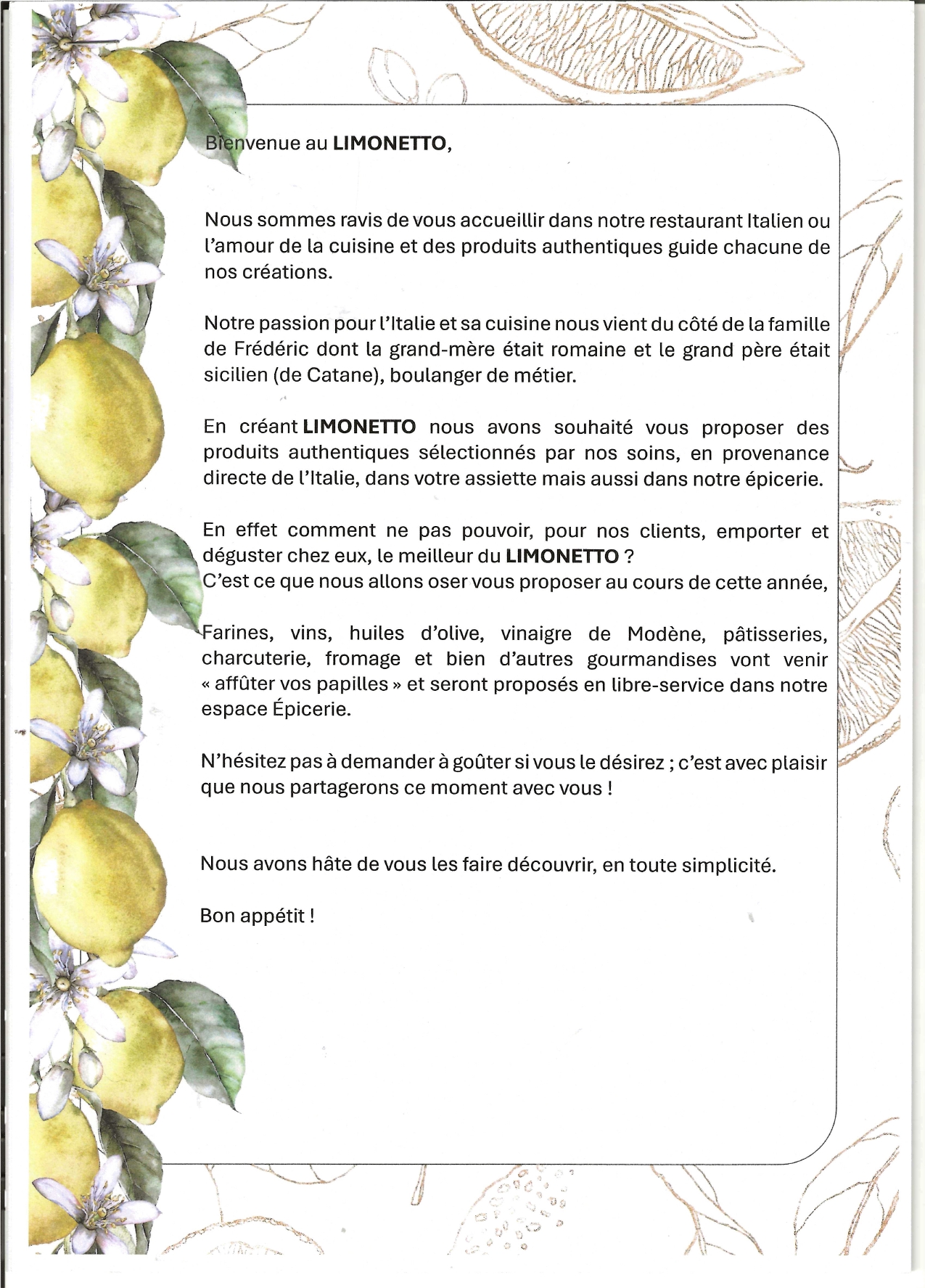 Bienvenue au LIMONETTO,

Nous sommes ravis de vous accueillir dans notre restaurant Italien ou l'amour de la cuisine et des produits authentiques guide chacune de nos créations.

Notre passion pour l'Italie et sa cuisine nous vient du côté de la famille de Frédéric dont la grand-mère était romaine et le grand père était sicilien (de Catane), boulanger de métier.

En créant LIMONETTO nous avons souhaité vous proposer des produits authentiques sélectionnés par nos soins, en provenance directe de l'Italie, dans votre assiette mais aussi dans notre épicerie.

En effet comment ne pas pouvoir, pour nos clients, emporter et déguster chez eux, le meilleur du LIMONETTO ?
C'est ce que nous allons oser vous proposer au cours de cette année,

Farines, vins, huiles d'olive, vinaigre de Modène, pâtisseries, charcuterie, fromage et bien d'autres gourmandises vont venir « affûter vos papilles » et seront proposés en libre-service dans notre espace Épicerie.

N'hésitez pas à demander à goûter si vous le désirez ; c'est avec plaisir que nous partagerons ce moment avec vous !

Nous avons hâte de vous les faire découvrir, en toute simplicité.

Bon appétit !